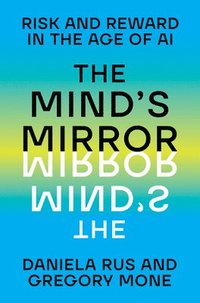 RISK AND REWARD IN THE AGE OF AI

THE MIND'S MIRROR

MIRROR MIND'S THE

DANIELA RUS AND GREGORY MONE